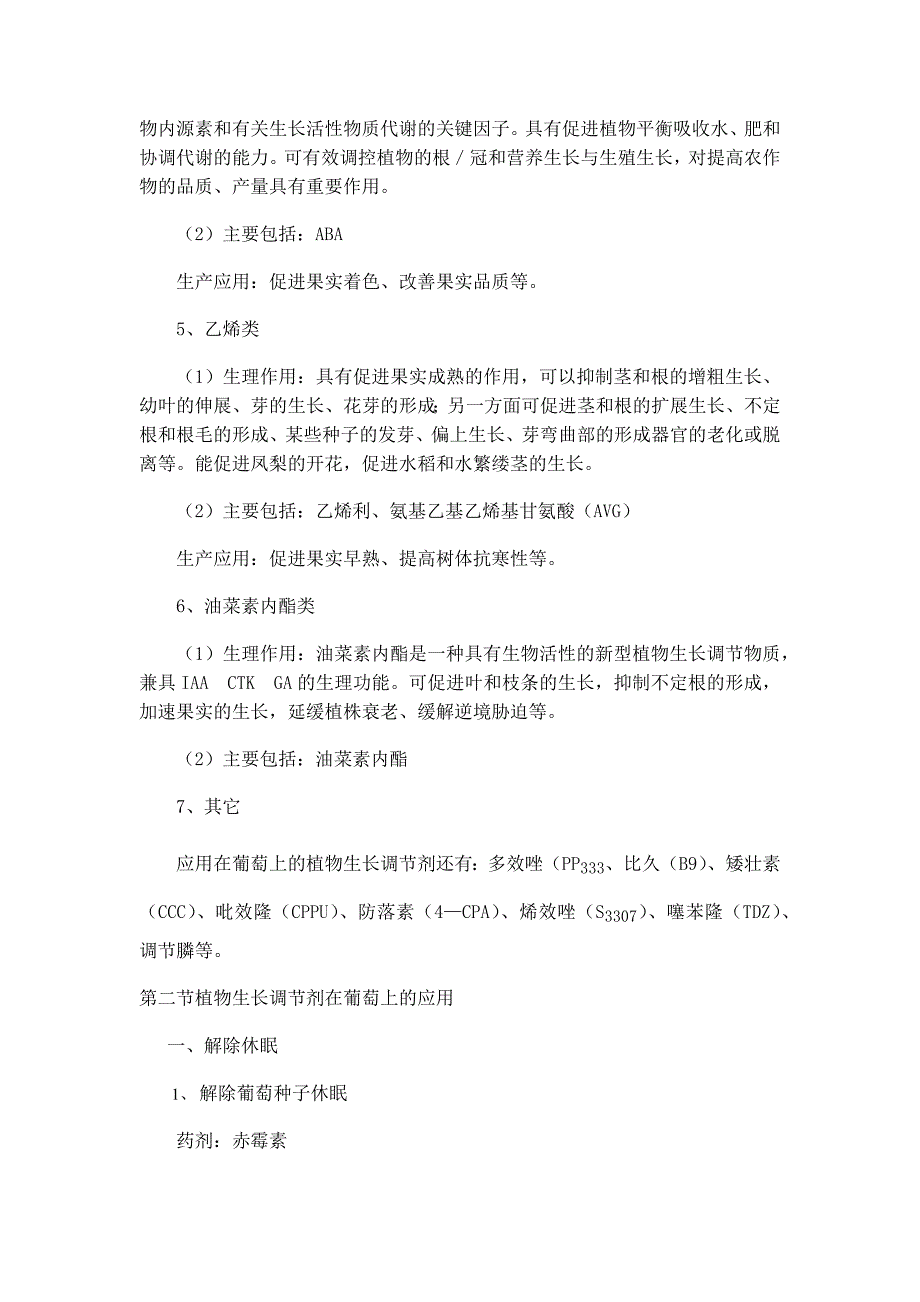 物内源素和有关生长活性物质代谢的关键因子。具有促进植物平衡吸收水、肥和协调代谢的能力。可有效调控植物的根／冠和营养生长与生殖生长，对提高农作物的品质、产量具有重要作用。

（2）主要包括：ABA

生产应用：促进果实着色、改善果实品质等。

5、乙烯类

（1）生理作用：具有促进果实成熟的作用，可以抑制茎和根的增粗生长、幼叶的伸展、芽的生长、花芽的形成；另一方面可促进茎和根的扩展生长、不定根和根毛的形成、某些种子的发芽、偏上生长、芽弯曲部的形成器官的老化或脱离等。能促进凤梨的开花，促进水稻和水繁缕茎的生长。

（2）主要包括：乙烯利、氨基乙基乙烯基甘氨酸（AVG）

生产应用：促进果实早熟、提高树体抗寒性等。

6、油菜素内酯类

（1）生理作用：油菜素内酯是一种具有生物活性的新型植物生长调节物质，兼具 IAA CTK GA 的生理功能。可促进叶和枝条的生长，抑制不定根的形成，加速果实的生长，延缓植株衰老、缓解逆境胁迫等。

（2）主要包括：油菜素内酯

7、其它

应用在葡萄上的植物生长调节剂还有：多效唑（$PP_{333}$、比久（B9）、矮壮素（CCC）、吡效隆（CPPU）、防落素（4—CPA）、烯效唑（$S_{3307}$）、噻苯隆（TDZ）、调节膦等。

第二节植物生长调节剂在葡萄上的应用

一、解除休眠

1、解除葡萄种子休眠

药剂：赤霉素